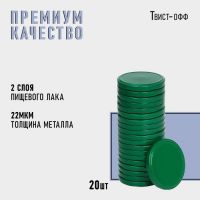 ПРЕМИУМ КАЧЕСТВО

Твист-офф

2 СЛОЯ ПИЩЕВОГО ЛАКА

22МКМ ТОЛЩИНА МЕТАЛЛА

20шт